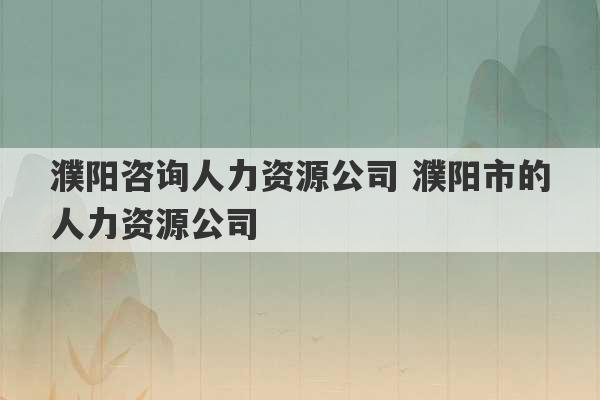 濮阳咨询人力资源公司 濮阳市的人力资源公司